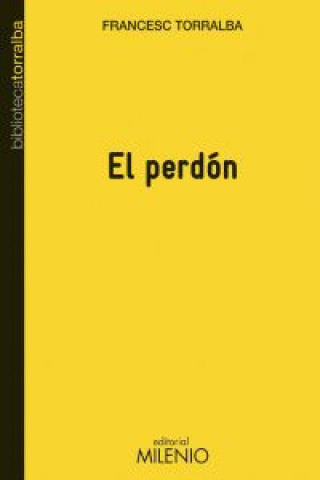 bibliotecatorralba

FRANCESC TORRALBA

El perdón

editorial
MILENIO